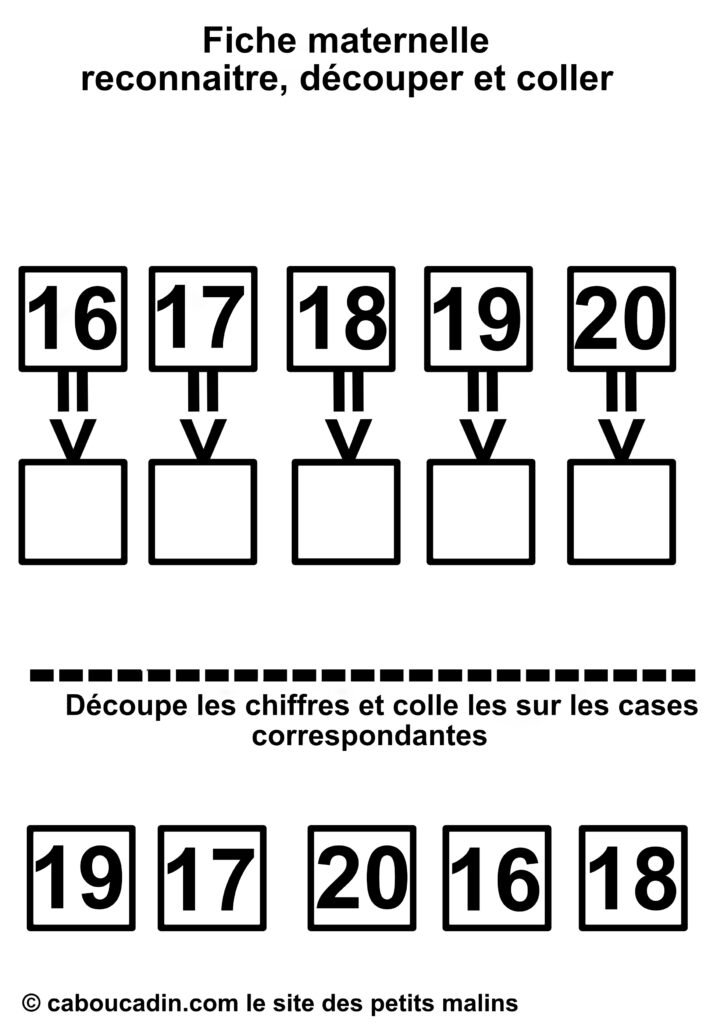 Fiche maternelle
reconnaitre, découper et coller

16 17 18 19 20

Découpe les chiffres et colle les sur les cases correspondantes

19 17 20 16 18

© caboucadin.com le site des petits malins